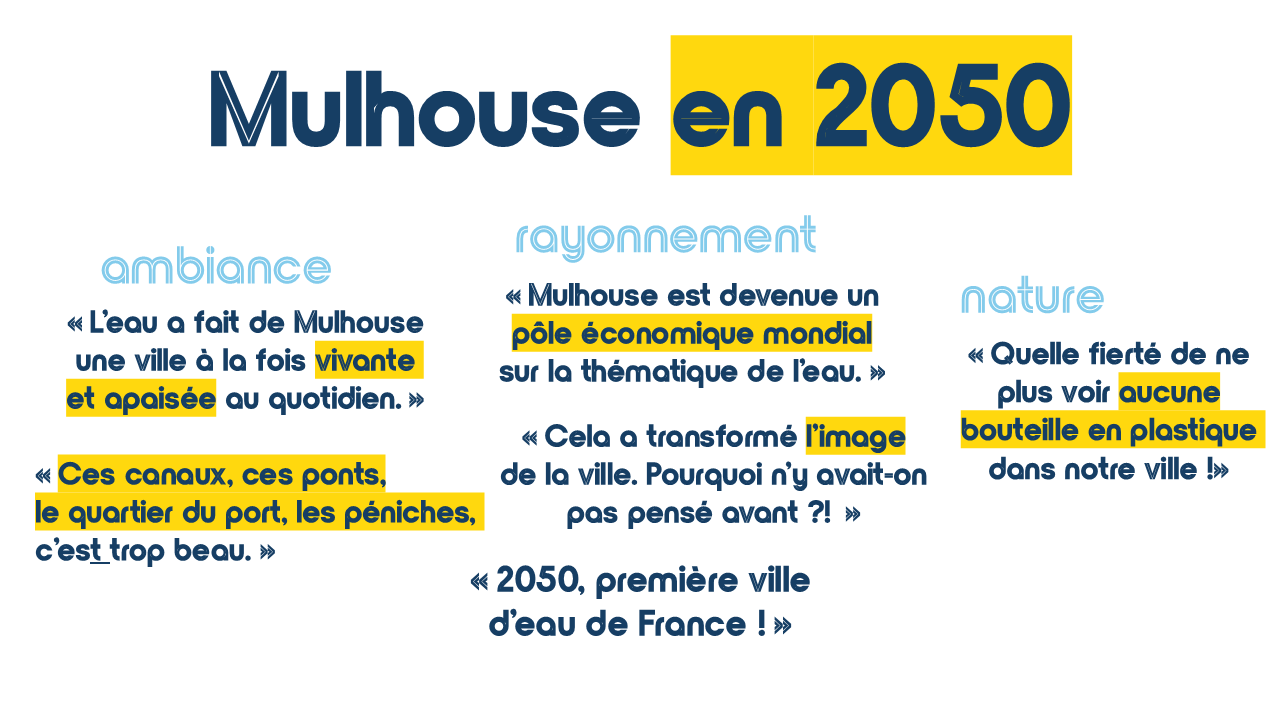 Mulhouse en 2050

ambiance

« L'eau a fait de Mulhouse une ville à la fois vivante et apaisée au quotidien. »

« Ces canaux, ces ponts, le quartier du port, les péniches, c'est trop beau. »

rayonnement

« Mulhouse est devenue un pôle économique mondial sur la thématique de l'eau. »

« Cela a transformé l'image de la ville. Pourquoi n'y avait-on pas pensé avant ?! »

« 2050, première ville d'eau de France ! »

nature

« Quelle fierté de ne plus voir aucune bouteille en plastique dans notre ville !»